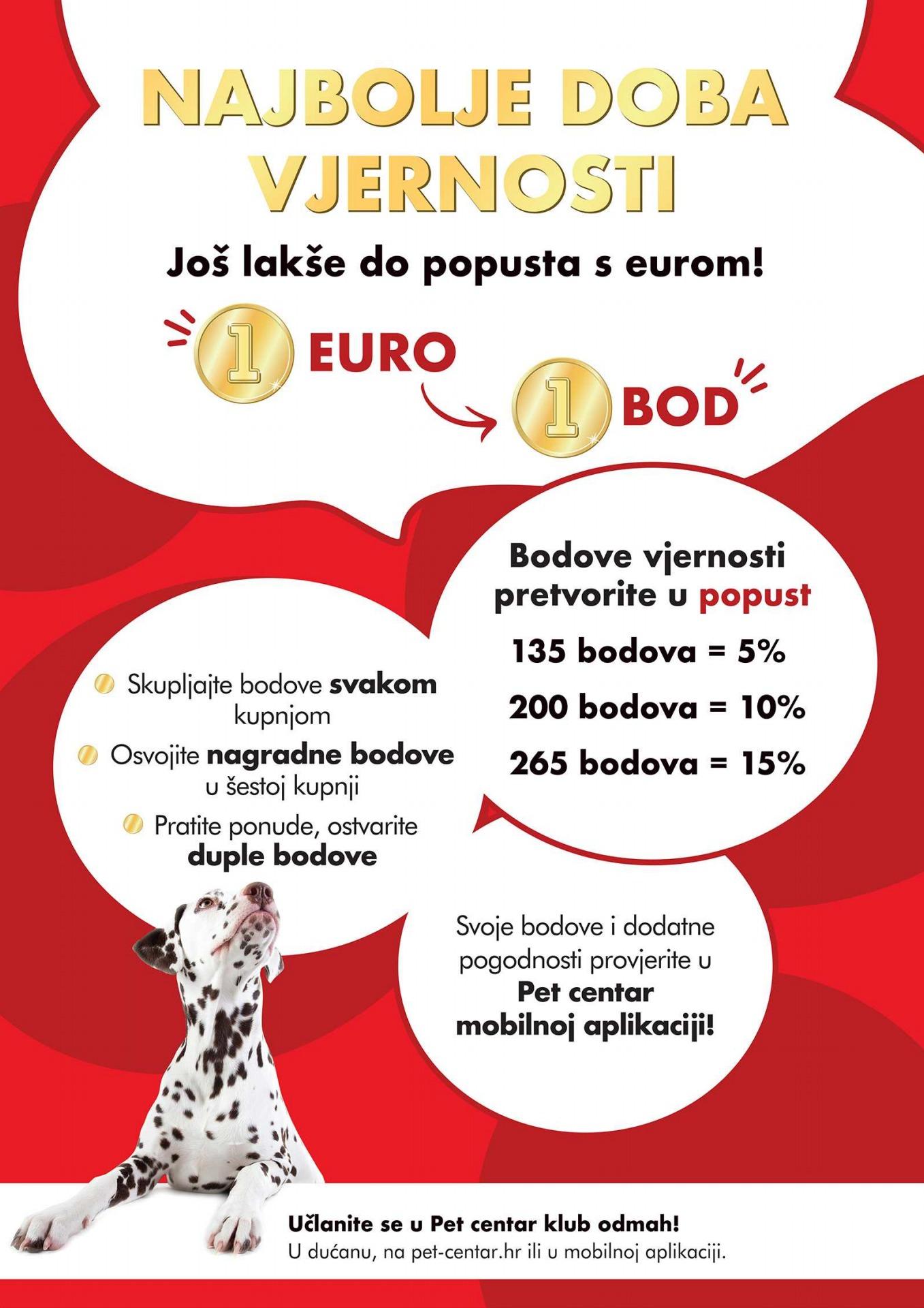 NAJBOLJE DOBA VJERNOSTI

Još lakše do popusta s eurom!

1 EURO

1 BOD

Bodove vjernosti pretvorite u popust

135 bodova = 5%

200 bodova = 10%

265 bodova = 15%

Skupljajte bodove svakom kupnjom

Osvojite nagradne bodove u šestoj kupnji

Pratite ponude, ostvarite duple bodove

Svoje bodove i dodatne pogodnosti provjerite u Pet centar mobilnoj aplikaciji!

Učlanite se u Pet centar klub odmah!
U dućanu, na pet-centar.hr ili u mobilnoj aplikaciji.